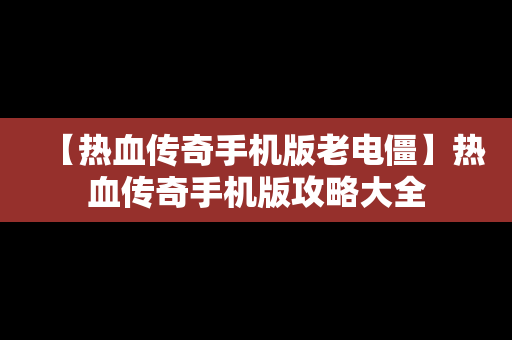 【热血传奇手机版老电僵】热血传奇手机版攻略大全